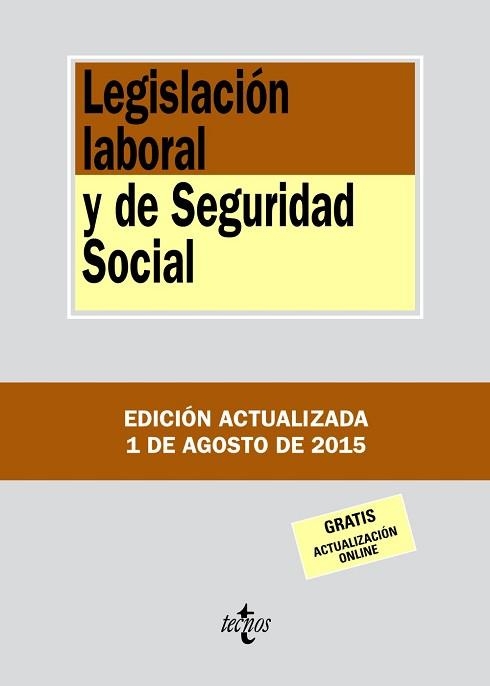 Legislación laboral y de Seguridad Social

EDICIÓN ACTUALIZADA
1 DE AGOSTO DE 2015

GRATIS
ACTUALIZACIÓN ONLINE

tecnos